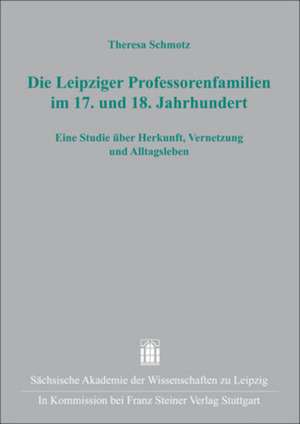 Theresa Schmotz

Die Leipziger Professorenfamilien im 17. und 18. Jahrhundert

Eine Studie über Herkunft, Vernetzung und Alltagsleben

Sächsische Akademie der Wissenschaften zu Leipzig

In Kommission bei Franz Steiner Verlag Stuttgart